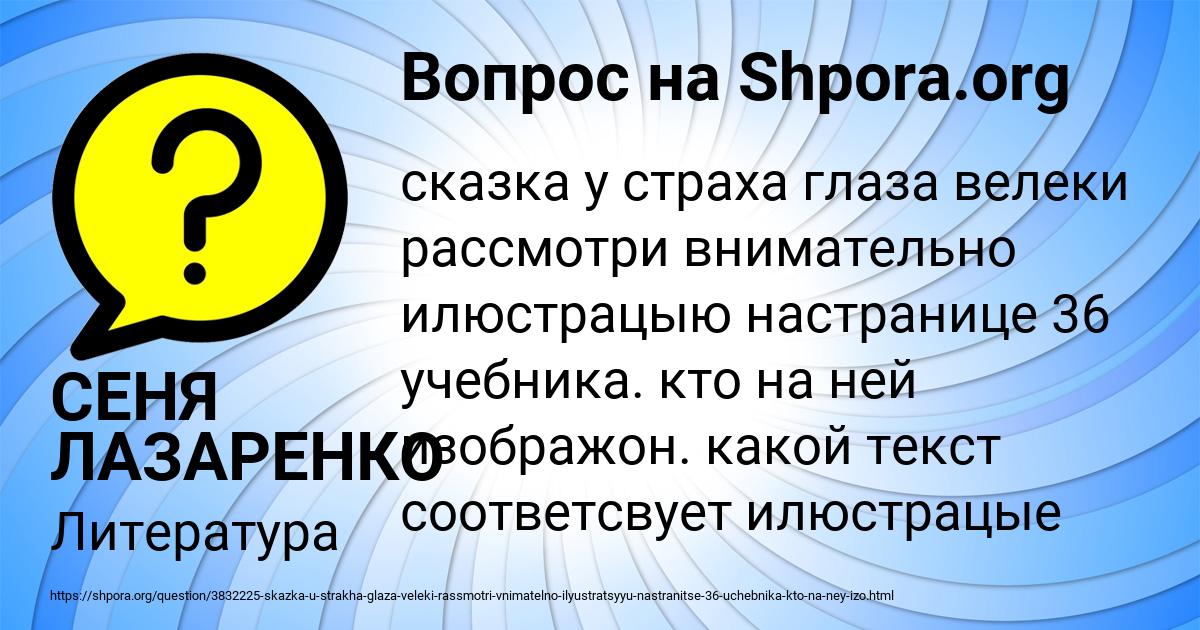 Вопрос на Shpora.org

сказка у страха глаза велеки рассмотри внимательно илюстрацыю настранице 36 учебника. кто на ней изображон. какой текст соответсвует илюстрацые

СЕНЯ ЛАЗАРЕНКО

Литература

https://shpora.org/question/3832225-skazka-u-strakha-glaza-veleki-rassmotri-vnimatelno-ilyustratsyyu-nastranitse-36-uchebnika-kto-na-ney-izo.html